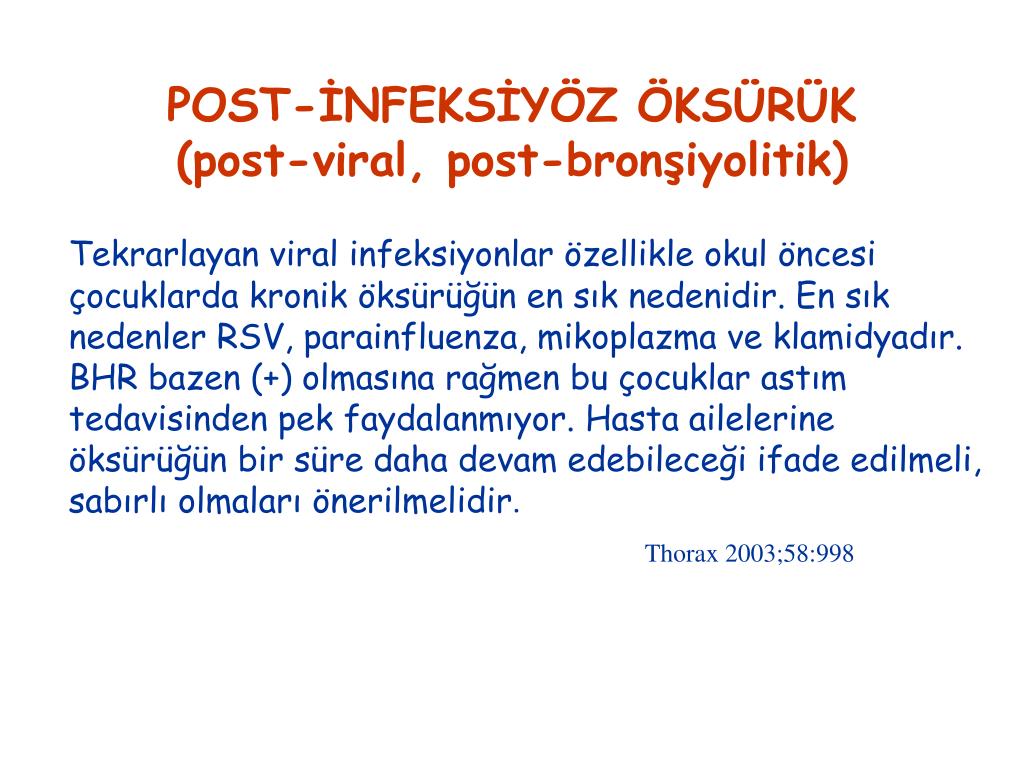 POST-İNFEKSİYÖZ ÖKSÜRÜK
(post-viral, post-bronşiyolitik)

Tekrarlayan viral infeksiyonlar özellikle okul öncesi çocuklarda kronik öksürüğün en sık nedenidir. En sık nedenler RSV, parainfluenza, mikoplazma ve klamidyadır. BHR bazen (+) olmasına rağmen bu çocuklar astım tedavisinden pek faydalanmıyor. Hasta ailelerine öksürüğün bir süre daha devam edebileceği ifade edilmeli, sabırlı olmaları önerilmelidir.

Thorax 2003;58:998